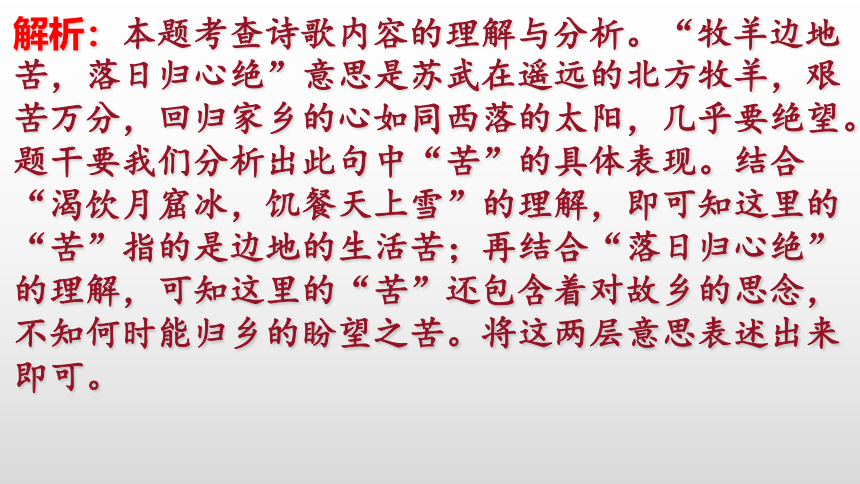 解析：本题考查诗歌内容的理解与分析。“牧羊边地苦，落日归心绝”意思是苏武在遥远的北方牧羊，艰苦万分，回归家乡的心如同西落的太阳，几乎要绝望。题干要我们分析出此句中“苦”的具体表现。结合“渴饮月窟冰，饥餐天上雪”的理解，即可知这里的“苦”指的是边地的生活苦；再结合“落日归心绝”的理解，可知这里的“苦”还包含着对故乡的思念，不知何时能归乡的盼望之苦。将这两层意思表述出来即可。